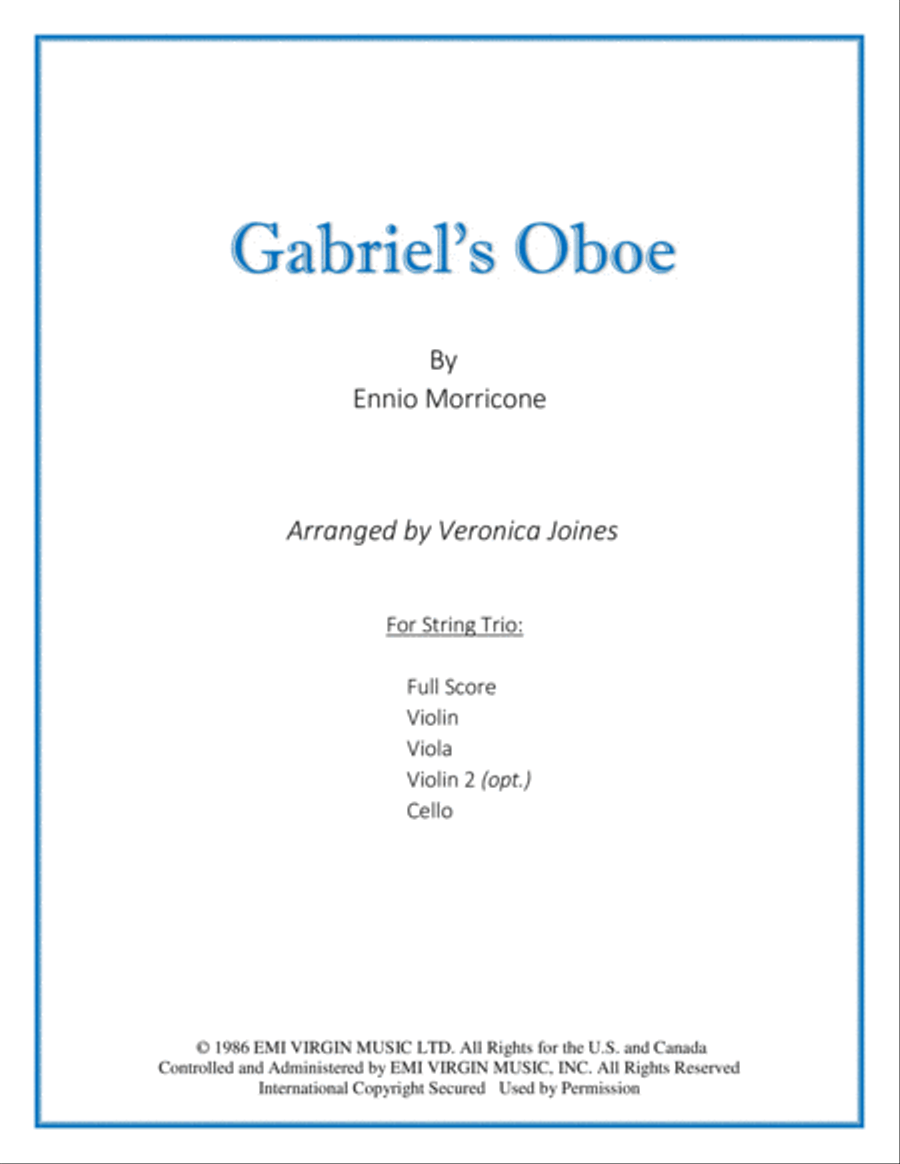 Gabriel's Oboe

By
Ennio Morricone

Arranged by Veronica Joines

For String Trio:

Full Score
Violin
Viola
Violin 2 (opt.)
Cello

© 1986 EMI VIRGIN MUSIC LTD. All Rights for the U.S. and Canada Controlled and Administered by EMI VIRGIN MUSIC, INC. All Rights Reserved International Copyright Secured Used by Permission